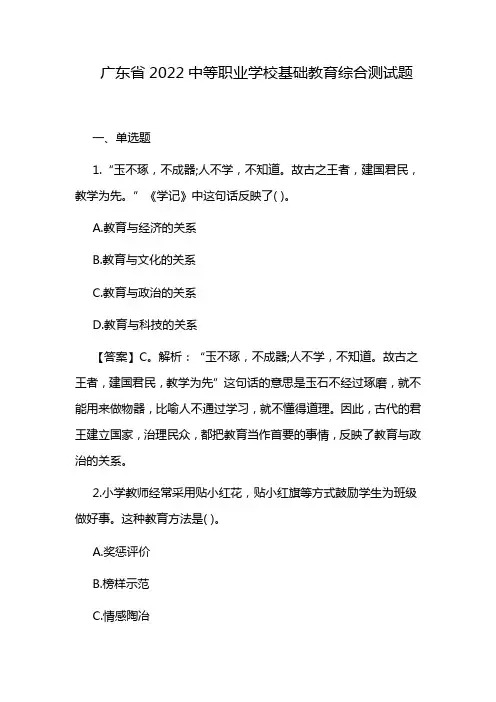 广东省 2022 中等职业学校基础教育综合测试题

一、单选题

1. “玉不琢，不成器;人不学，不知道。故古之王者，建国君民，教学为先。”《学记》中这句话反映了( )。

A.教育与经济的关系

B.教育与文化的关系

C.教育与政治的关系

D.教育与科技的关系

【答案】C。解析：“玉不琢，不成器;人不学，不知道。故古之王者，建国君民，教学为先”这句话的意思是玉石不经过琢磨，就不能用来做物器，比喻人不通过学习，就不懂得道理。因此，古代的君王建立国家，治理民众，都把教育当作首要的事情，反映了教育与政治的关系。

2.小学教师经常采用贴小红花，贴小红旗等方式鼓励学生为班级做好事。这种教育方法是( )。

A.奖惩评价

B.榜样示范

C.情感陶冶